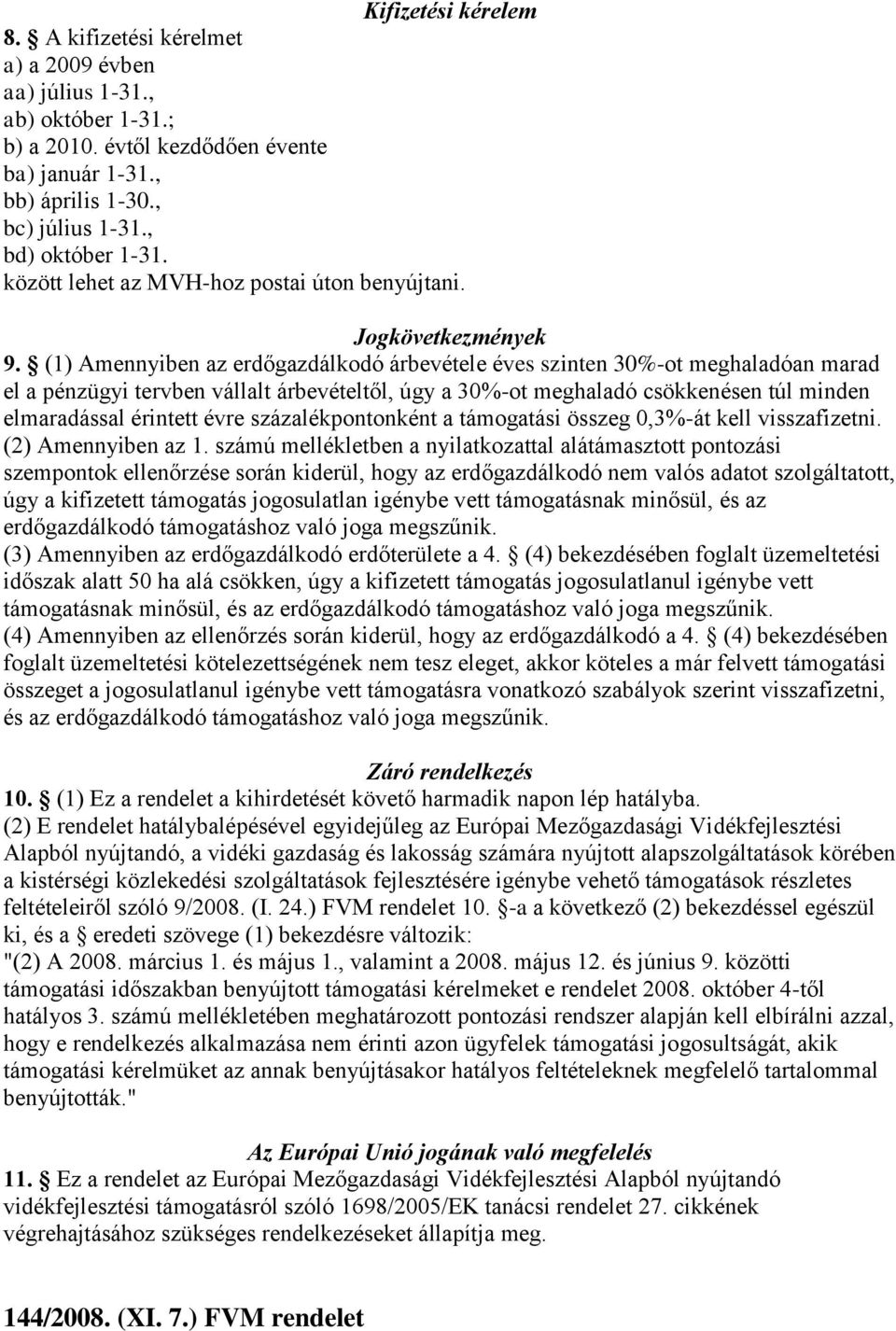 Kifizetési kérelem

8. § A kifizetési kérelmet
a) a 2009 évben
aa) július 1-31.,
ab) október 1-31.;
b) a 2010. évtől kezdődően évente
ba) január 1-31.,
bb) április 1-30.,
bc) július 1-31.,
bd) október 1-31.
között lehet az MVH-hoz postai úton benyújtani.

Jogkövetkezmények

9. § (1) Amennyiben az erdőgazdálkodó árbevétele éves szinten 30%-ot meghaladóan marad el a pénzügyi tervben vállalt árbevételtől, úgy a 30%-ot meghaladó csökkenésen túl minden elmaradással érintett évre százalékpontonként a támogatási összeg 0,3%-át kell visszafizetni.
(2) Amennyiben az 1. számú mellékletben a nyilatkozattal alátámasztott pontozási szempontok ellenőrzése során kiderül, hogy az erdőgazdálkodó nem valós adatot szolgáltatott, úgy a kifizetett támogatás jogosulatlan igénybe vett támogatásnak minősül, és az erdőgazdálkodó támogatáshoz való joga megszűnik.
(3) Amennyiben az erdőgazdálkodó erdőterülete a 4. § (4) bekezdésében foglalt üzemeltetési időszak alatt 50 ha alá csökken, úgy a kifizetett támogatás jogosulatlanul igénybe vett támogatásnak minősül, és az erdőgazdálkodó támogatáshoz való joga megszűnik.
(4) Amennyiben az ellenőrzés során kiderül, hogy az erdőgazdálkodó a 4. § (4) bekezdésében foglalt üzemeltetési kötelezettségének nem tesz eleget, akkor köteles a már felvett támogatási összeget a jogosulatlanul igénybe vett támogatásra vonatkozó szabályok szerint visszafizetni, és az erdőgazdálkodó támogatáshoz való joga megszűnik.

Záró rendelkezés

10. § (1) Ez a rendelet a kihirdetését követő harmadik napon lép hatályba.
(2) E rendelet hatálybalépésével egyidejűleg az Európai Mezőgazdasági Vidékfejlesztési Alapból nyújtandó, a vidéki gazdaság és lakosság számára nyújtott alapszolgáltatások körében a kistérségi közlekedési szolgáltatások fejlesztésére igénybe vehető támogatások részletes feltételeiről szóló 9/2008. (I. 24.) FVM rendelet 10. §-a a következő (2) bekezdéssel egészül ki, és a § eredeti szövege (1) bekezdésre változik:
"(2) A 2008. március 1. és május 1., valamint a 2008. május 12. és június 9. közötti támogatási időszakban benyújtott támogatási kérelmeket e rendelet 2008. október 4-től hatályos 3. számú mellékletében meghatározott pontozási rendszer alapján kell elbírálni azzal, hogy e rendelkezés alkalmazása nem érinti azon ügyfelek támogatási jogosultságát, akik támogatási kérelmüket az annak benyújtásakor hatályos feltételeknek megfelelő tartalommal benyújtották."

Az Európai Unió jogának való megfelelés

11. § Ez a rendelet az Európai Mezőgazdasági Vidékfejlesztési Alapból nyújtandó vidékfejlesztési támogatásról szóló 1698/2005/EK tanácsi rendelet 27. cikkének végrehajtásához szükséges rendelkezéseket állapítja meg.

144/2008. (XI. 7.) FVM rendelet